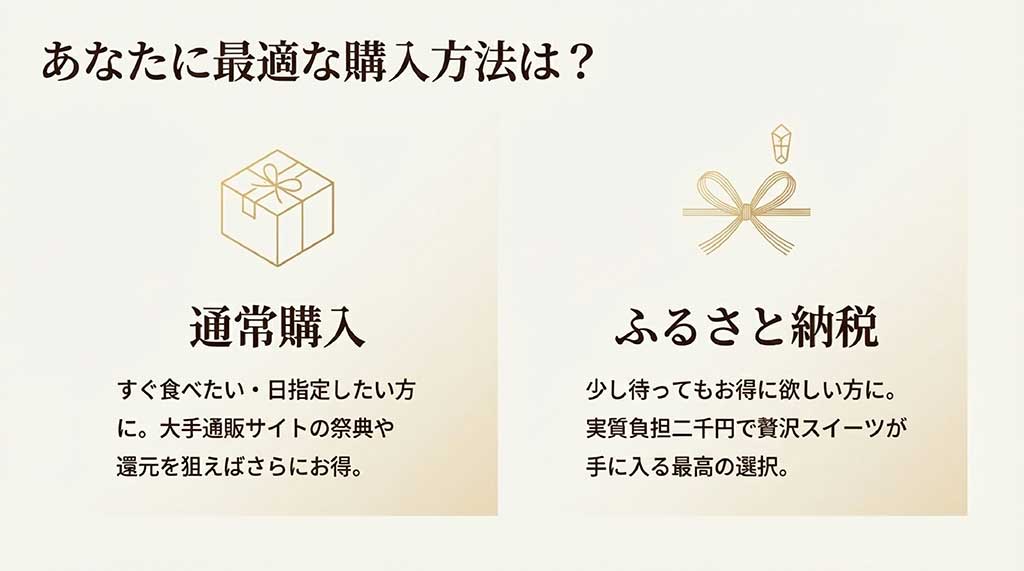 あなたに最適な購入方法は？

通常購入

すぐ食べたい・日指定したい方に。大手通販サイトの祭典や還元を狙えばさらにお得。

ふるさと納税

少し待ってもお得に欲しい方に。実質負担二千円で贅沢スイーツが手に入る最高の選択。